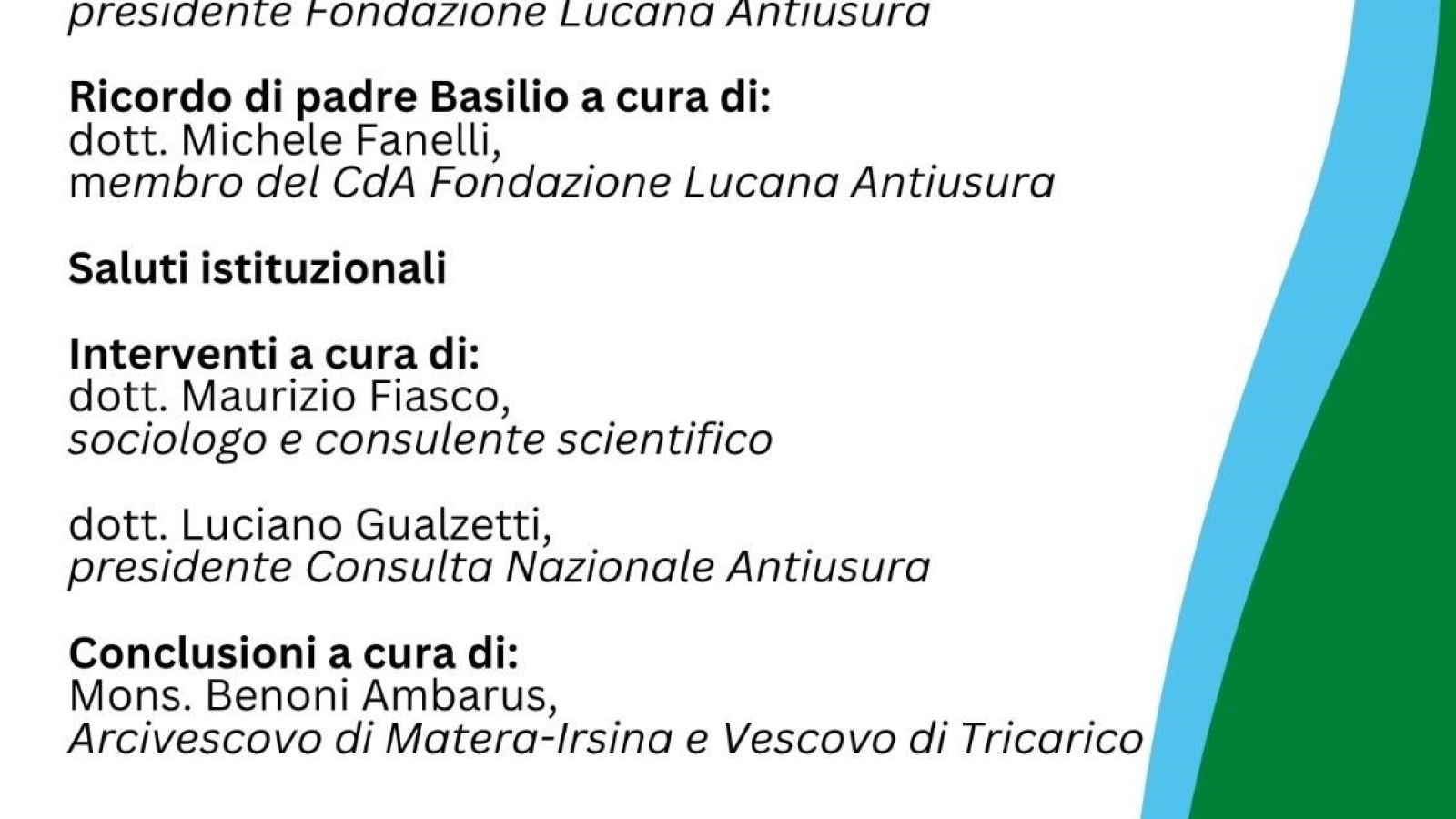 presidente Fondazione Lucana Antiusura

Ricordo di padre Basilio a cura di:
dott. Michele Fanelli,
membro del CdA Fondazione Lucana Antiusura

Saluti istituzionali

Interventi a cura di:
dott. Maurizio Fiasco,
sociologo e consulente scientifico

dott. Luciano Gualzetti,
presidente Consulta Nazionale Antiusura

Conclusioni a cura di:
Mons. Benoni Ambarus,
Arcivescovo di Matera-Irsina e Vescovo di Tricarico